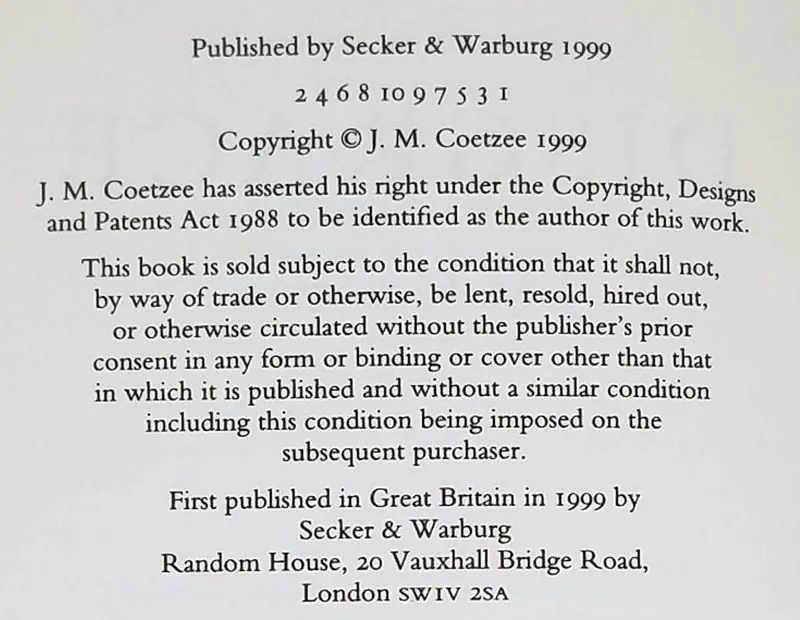 Published by Secker & Warburg 1999

2 4 6 8 10 9 7 5 3 1

Copyright © J. M. Coetzee 1999

J. M. Coetzee has asserted his right under the Copyright, Designs and Patents Act 1988 to be identified as the author of this work.

This book is sold subject to the condition that it shall not, by way of trade or otherwise, be lent, resold, hired out, or otherwise circulated without the publisher's prior consent in any form or binding or cover other than that in which it is published and without a similar condition including this condition being imposed on the subsequent purchaser.

First published in Great Britain in 1999 by
Secker & Warburg
Random House, 20 Vauxhall Bridge Road,
London SW1V 2SA